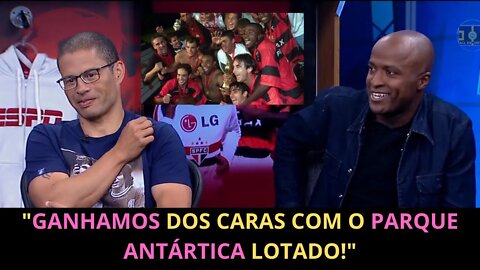 ESPN

LG

SPFC

"GANHAMOS DOS CARAS COM O PARQUE ANTÁRTICA LOTADO!"